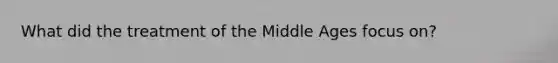 What did the treatment of the Middle Ages focus on?